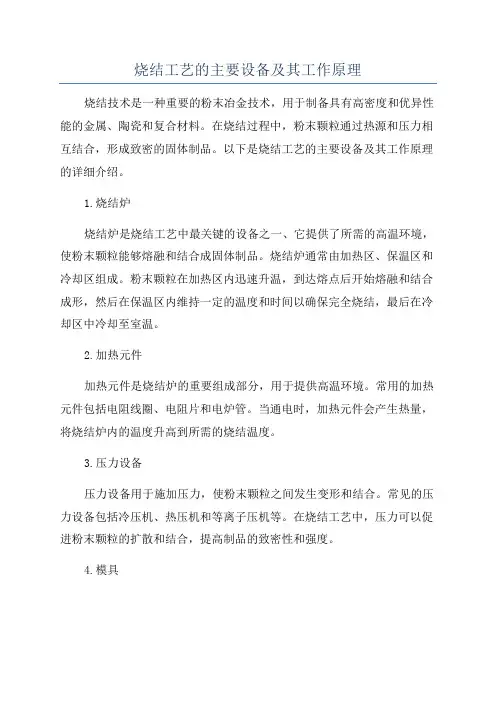 烧结工艺的主要设备及其工作原理

烧结技术是一种重要的粉末冶金技术，用于制备具有高密度和优异性能的金属、陶瓷和复合材料。在烧结过程中，粉末颗粒通过热源和压力相互结合，形成致密的固体制品。以下是烧结工艺的主要设备及其工作原理的详细介绍。

1.烧结炉

烧结炉是烧结工艺中最关键的设备之一、它提供了所需的高温环境，使粉末颗粒能够熔融和结合成固体制品。烧结炉通常由加热区、保温区和冷却区组成。粉末颗粒在加热区内迅速升温，到达熔点后开始熔融和结合成形，然后在保温区内维持一定的温度和时间以确保完全烧结，最后在冷却区中冷却至室温。

2.加热元件

加热元件是烧结炉的重要组成部分，用于提供高温环境。常用的加热元件包括电阻线圈、电阻片和电炉管。当通电时，加热元件会产生热量，将烧结炉内的温度升高到所需的烧结温度。

3.压力设备

压力设备用于施加压力，使粉末颗粒之间发生变形和结合。常见的压力设备包括冷压机、热压机和等离子压机等。在烧结工艺中，压力可以促进粉末颗粒的扩散和结合，提高制品的致密性和强度。

4.模具